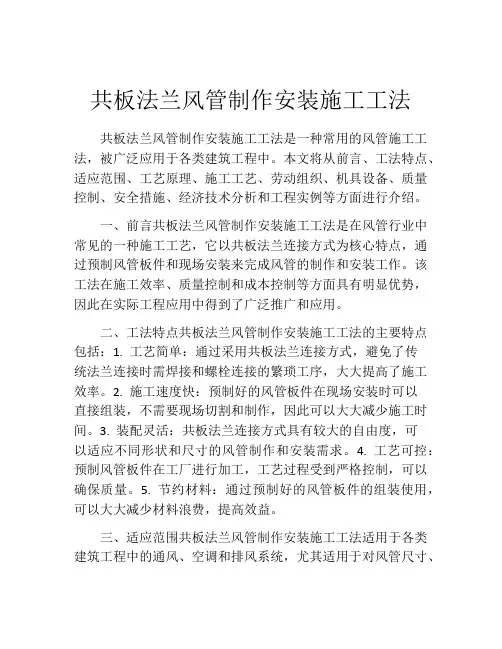 共板法兰风管制作安装施工工法

共板法兰风管制作安装施工工法是一种常用的风管施工工法，被广泛应用于各类建筑工程中。本文将从前言、工法特点、适应范围、工艺原理、施工工艺、劳动组织、机具设备、质量控制、安全措施、经济技术分析和工程实例等方面进行介绍。

一、前言共板法兰风管制作安装施工工法是在风管行业中常见的一种施工工艺，它以共板法兰连接方式为核心特点，通过预制风管板件和现场安装来完成风管的制作和安装工作。该工法在施工效率、质量控制和成本控制等方面具有明显优势，因此在实际工程应用中得到了广泛推广和应用。

二、工法特点共板法兰风管制作安装施工工法的主要特点包括：1. 工艺简单：通过采用共板法兰连接方式，避免了传统法兰连接时需焊接和螺栓连接的繁琐工序，大大提高了施工效率。2. 施工速度快：预制好的风管板件在现场安装时可以直接组装，不需要现场切割和制作，因此可以大大减少施工时间。3. 装配灵活：共板法兰连接方式具有较大的自由度，可以适应不同形状和尺寸的风管制作和安装需求。4. 工艺可控：预制风管板件在工厂进行加工，工艺过程受到严格控制，可以确保质量。5. 节约材料：通过预制好的风管板件的组装使用，可以大大减少材料浪费，提高效益。

三、适应范围共板法兰风管制作安装施工工法适用于各类建筑工程中的通风、空调和排风系统，尤其适用于对风管尺寸、